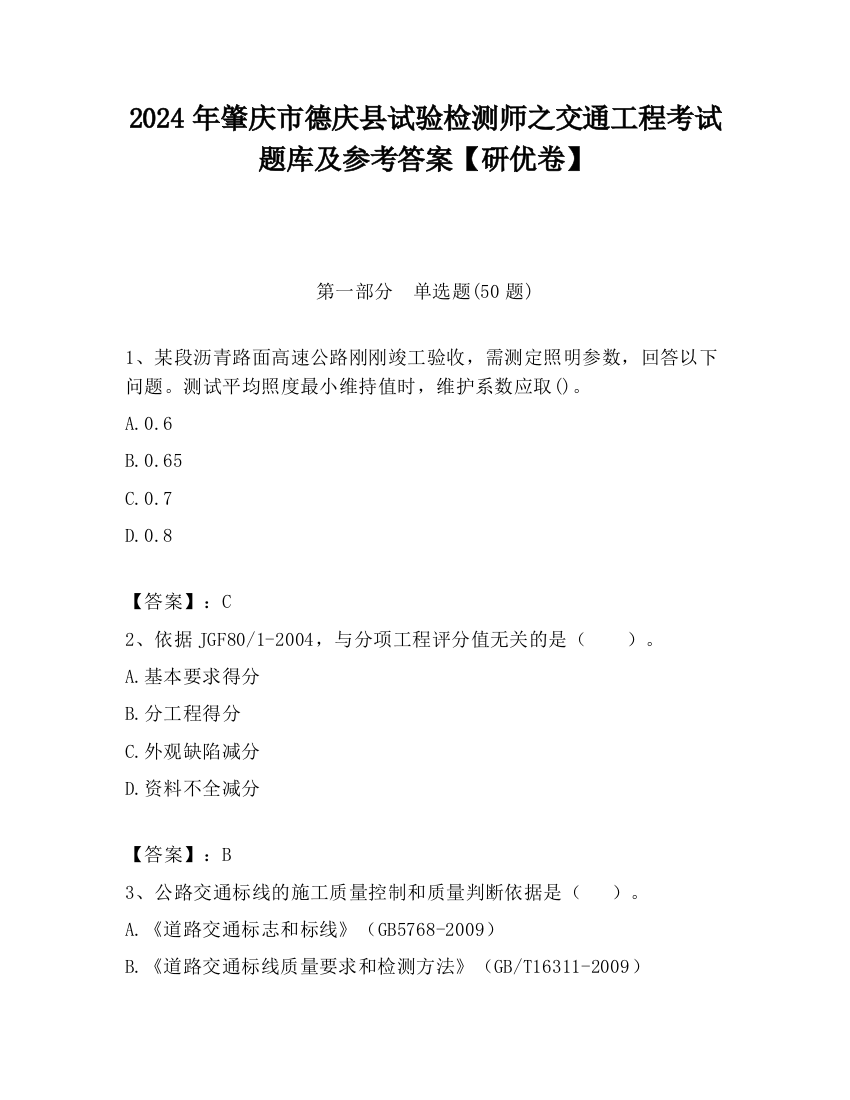 2024 年肇庆市德庆县试验检测师之交通工程考试题库及参考答案【研优卷】

第一部分　单选题(50 题)

1、某段沥青路面高速公路刚刚竣工验收，需测定照明参数，回答以下问题。测试平均照度最小维持值时，维护系数应取()。

A.0.6

B.0.65

C.0.7

D.0.8

【答案】：C

2、依据 JGF80/1-2004，与分项工程评分值无关的是（　　）。

A.基本要求得分

B.分工程得分

C.外观缺陷减分

D.资料不全减分

【答案】：B

3、公路交通标线的施工质量控制和质量判断依据是（　　）。

A.《道路交通标志和标线》（GB5768-2009）

B.《道路交通标线质量要求和检测方法》（GB/T16311-2009）